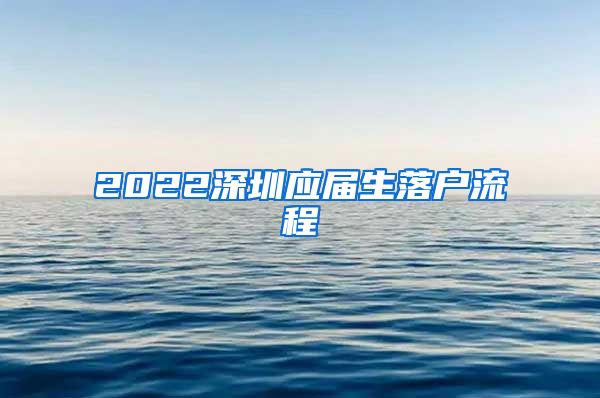 2022深圳应届生落户流程